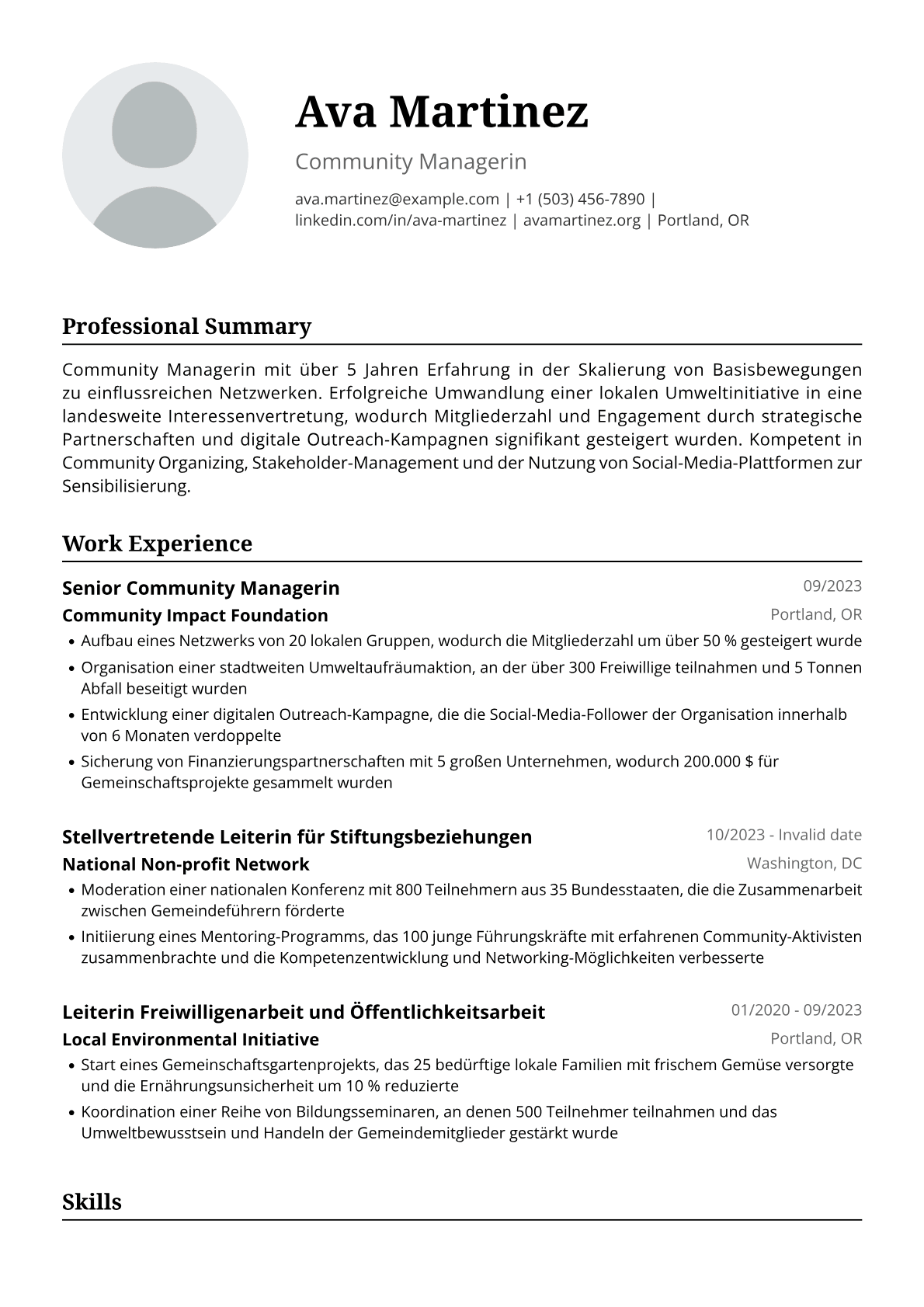 Ava Martinez

Community Managerin

ava.martinez@example.com | +1 (503) 456-7890 | linkedin.com/in/ava-martinez | avamartinez.org | Portland, OR

Professional Summary

Community Managerin mit über 5 Jahren Erfahrung in der Skalierung von Basisbewegungen zu einflussreichen Netzwerken. Erfolgreiche Umwandlung einer lokalen Umweltinitiative in eine landesweite Interessenvertretung, wodurch Mitgliederzahl und Engagement durch strategische Partnerschaften und digitale Outreach-Kampagnen signifikant gesteigert wurden. Kompetent in Community Organizing, Stakeholder-Management und der Nutzung von Social-Media-Plattformen zur Sensibilisierung.

Work Experience

Senior Community Managerin
09/2023
Community Impact Foundation
Portland, OR

• Aufbau eines Netzwerks von 20 lokalen Gruppen, wodurch die Mitgliederzahl um über 50 % gesteigert wurde
• Organisation einer stadtweiten Umweltaufräumaktion, an der über 300 Freiwillige teilnahmen und 5 Tonnen Abfall beseitigt wurden
• Entwicklung einer digitalen Outreach-Kampagne, die die Social-Media-Follower der Organisation innerhalb von 6 Monaten verdoppelte
• Sicherung von Finanzierungspartnerschaften mit 5 großen Unternehmen, wodurch 200.000 $ für Gemeinschaftsprojekte gesammelt wurden

Stellvertretende Leiterin für Stiftungsbeziehungen
10/2023 - Invalid date
National Non-profit Network
Washington, DC

• Moderation einer nationalen Konferenz mit 800 Teilnehmern aus 35 Bundesstaaten, die die Zusammenarbeit zwischen Gemeindeführern förderte
• Initiierung eines Mentoring-Programms, das 100 junge Führungskräfte mit erfahrenen Community-Aktivisten zusammenbrachte und die Kompetenzentwicklung und Networking-Möglichkeiten verbesserte

Leiterin Freiwilligenarbeit und Öffentlichkeitsarbeit
01/2020 - 09/2023
Local Environmental Initiative
Portland, OR

• Start eines Gemeinschaftsgartenprojekts, das 25 bedürftige lokale Familien mit frischem Gemüse versorgte und die Ernährungsunsicherheit um 10 % reduzierte
• Koordination einer Reihe von Bildungsseminaren, an denen 500 Teilnehmer teilnahmen und das Umweltbewusstsein und Handeln der Gemeindemitglieder gestärkt wurde

Skills